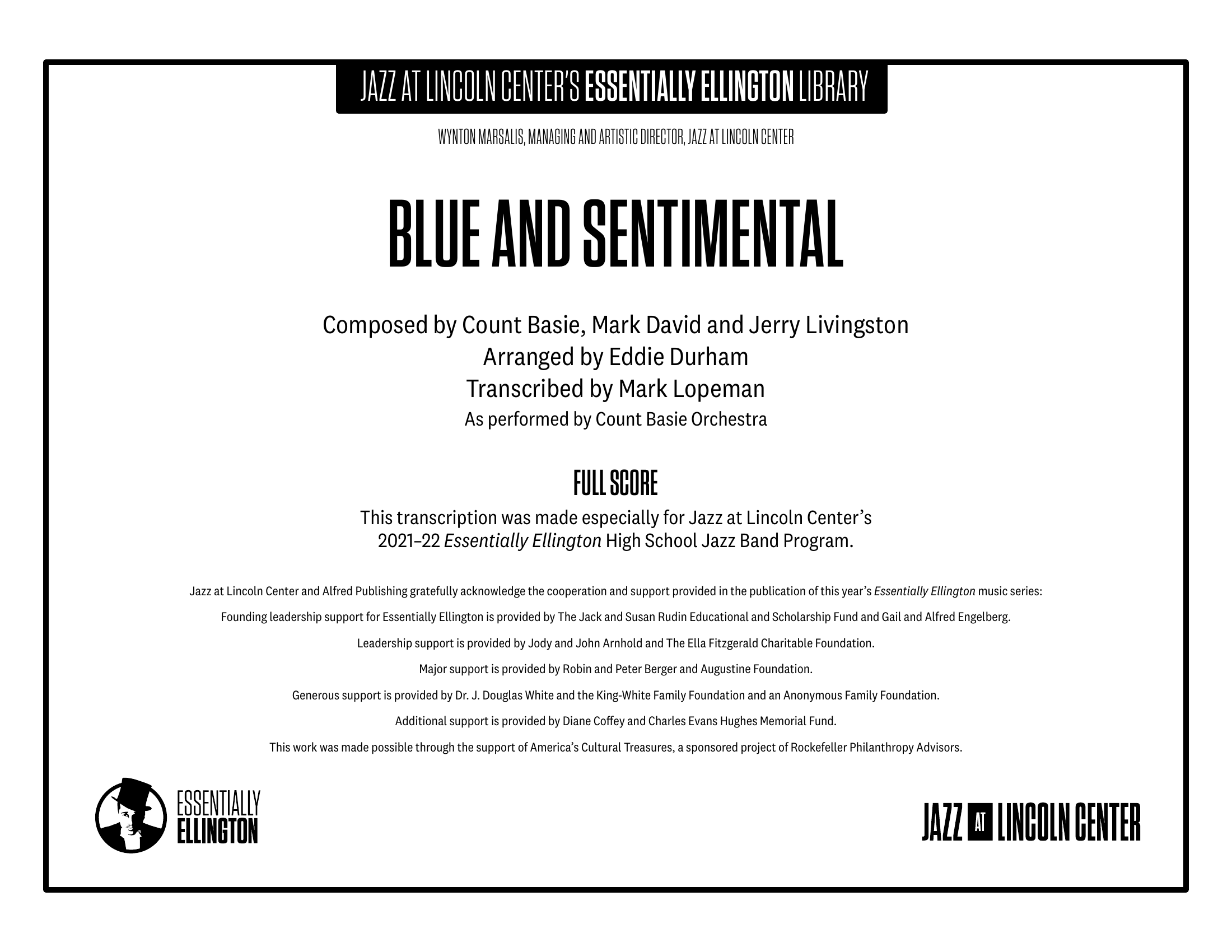 JAZZ AT LINCOLN CENTER'S ESSENTIALLY ELLINGTON LIBRARY

WYNTON MARSALIS, MANAGING AND ARTISTIC DIRECTOR, JAZZ AT LINCOLN CENTER

BLUE AND SENTIMENTAL

Composed by Count Basie, Mark David and Jerry Livingston
Arranged by Eddie Durham
Transcribed by Mark Lopeman
As performed by Count Basie Orchestra

FULL SCORE

This transcription was made especially for Jazz at Lincoln Center's 2021–22 Essentially Ellington High School Jazz Band Program.

Jazz at Lincoln Center and Alfred Publishing gratefully acknowledge the cooperation and support provided in the publication of this year's Essentially Ellington music series:

Founding leadership support for Essentially Ellington is provided by The Jack and Susan Rudin Educational and Scholarship Fund and Gail and Alfred Engelberg.

Leadership support is provided by Jody and John Arnhold and The Ella Fitzgerald Charitable Foundation.

Major support is provided by Robin and Peter Berger and Augustine Foundation.

Generous support is provided by Dr. J. Douglas White and the King-White Family Foundation and an Anonymous Family Foundation.

Additional support is provided by Diane Coffey and Charles Evans Hughes Memorial Fund.

This work was made possible through the support of America's Cultural Treasures, a sponsored project of Rockefeller Philanthropy Advisors.

ESSENTIALLY
ELLINGTON

JAZZ AT LINCOLN CENTER